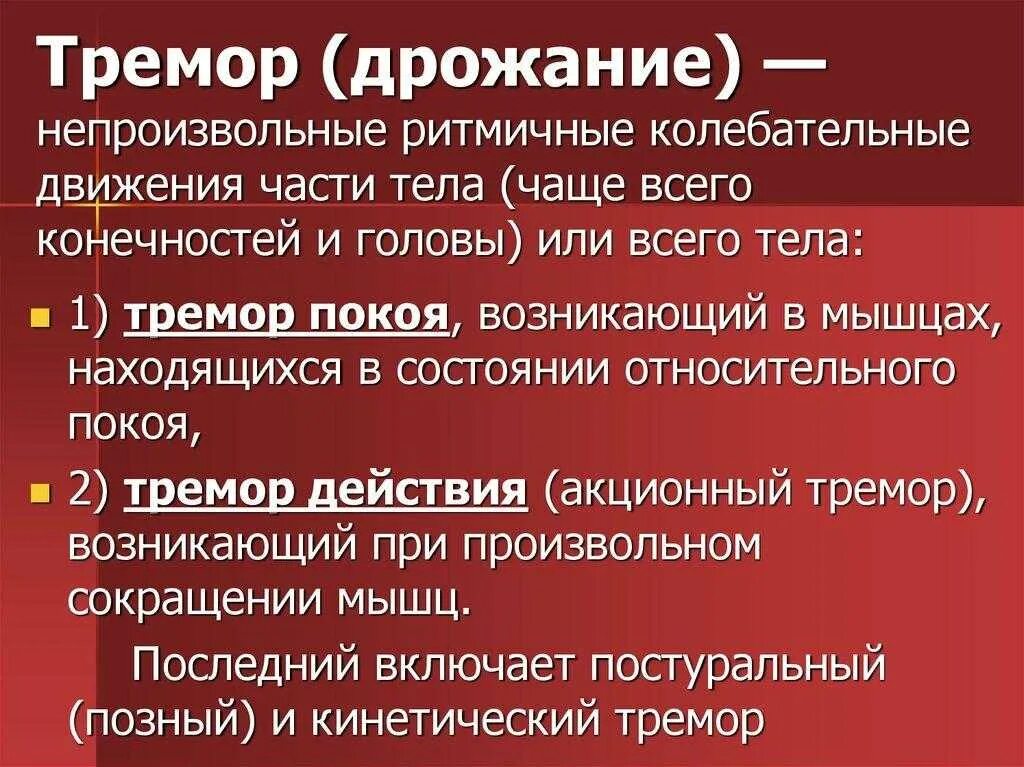 Тремор (дрожание) — непроизвольные ритмичные колебательные движения части тела (чаще всего конечностей и головы) или всего тела:

• 1) тремор покоя, возникающий в мышцах, находящихся в состоянии относительного покоя,

• 2) тремор действия (акционный тремор), возникающий при произвольном сокращении мышц.

Последний включает постуральный (позный) и кинетический тремор